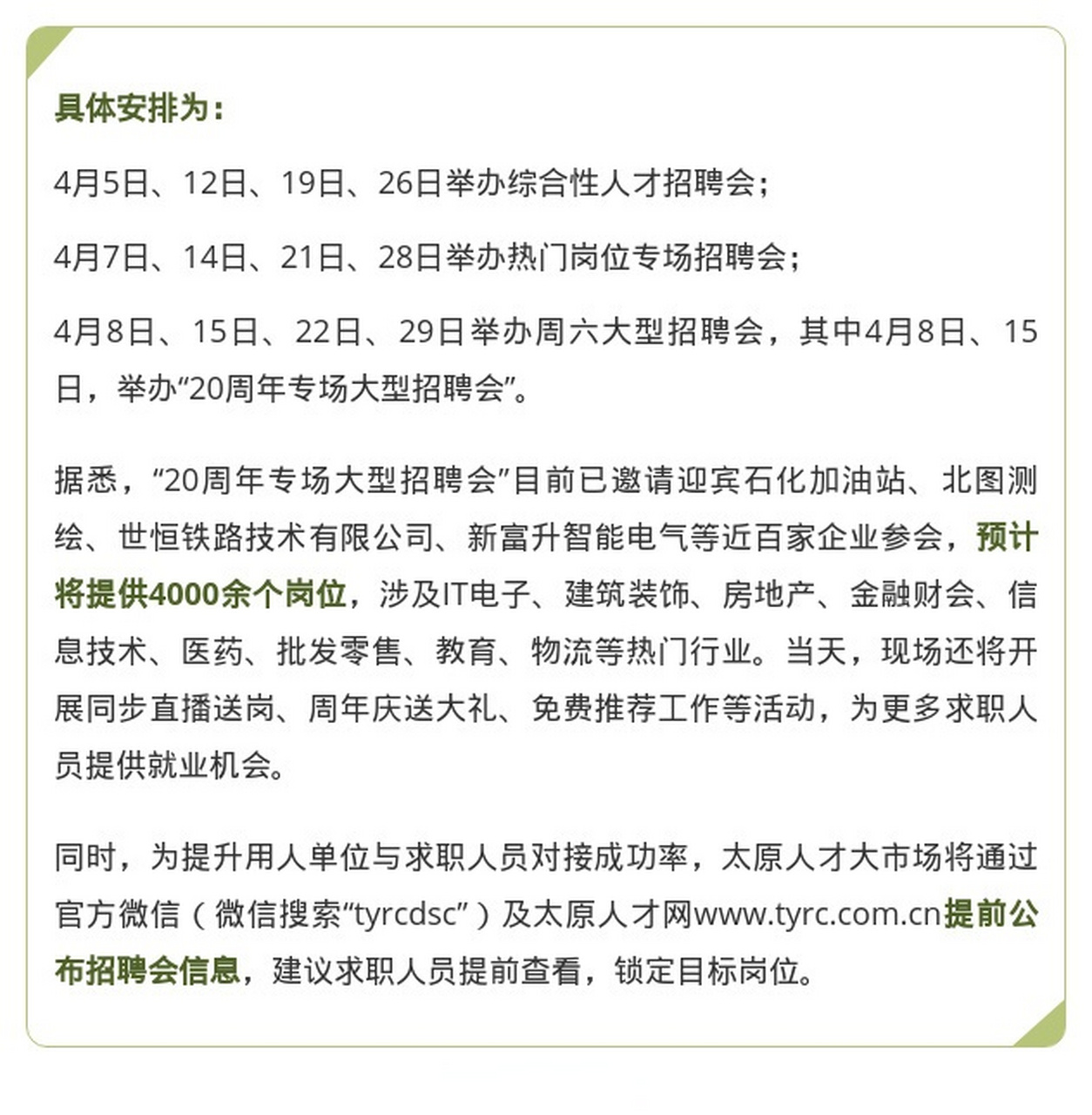 具体安排为：

4月5日、12日、19日、26日举办综合性人才招聘会；

4月7日、14日、21日、28日举办热门岗位专场招聘会；

4月8日、15日、22日、29日举办周六大型招聘会，其中4月8日、15日，举办“20周年专场大型招聘会”。

据悉，“20周年专场大型招聘会”目前已邀请迎宾石化加油站、北图测绘、世恒铁路技术有限公司、新富升智能电气等近百家企业参会，预计将提供4000余个岗位，涉及IT电子、建筑装饰、房地产、金融财会、信息技术、医药、批发零售、教育、物流等热门行业。当天，现场还将开展同步直播送岗、周年庆送大礼、免费推荐工作等活动，为更多求职人员提供就业机会。

同时，为提升用人单位与求职人员对接成功率，太原人才大市场将通过官方微信（微信搜索“tyrcdsc”）及太原人才网www.tyrc.com.cn提前公布招聘会信息，建议求职人员提前查看，锁定目标岗位。